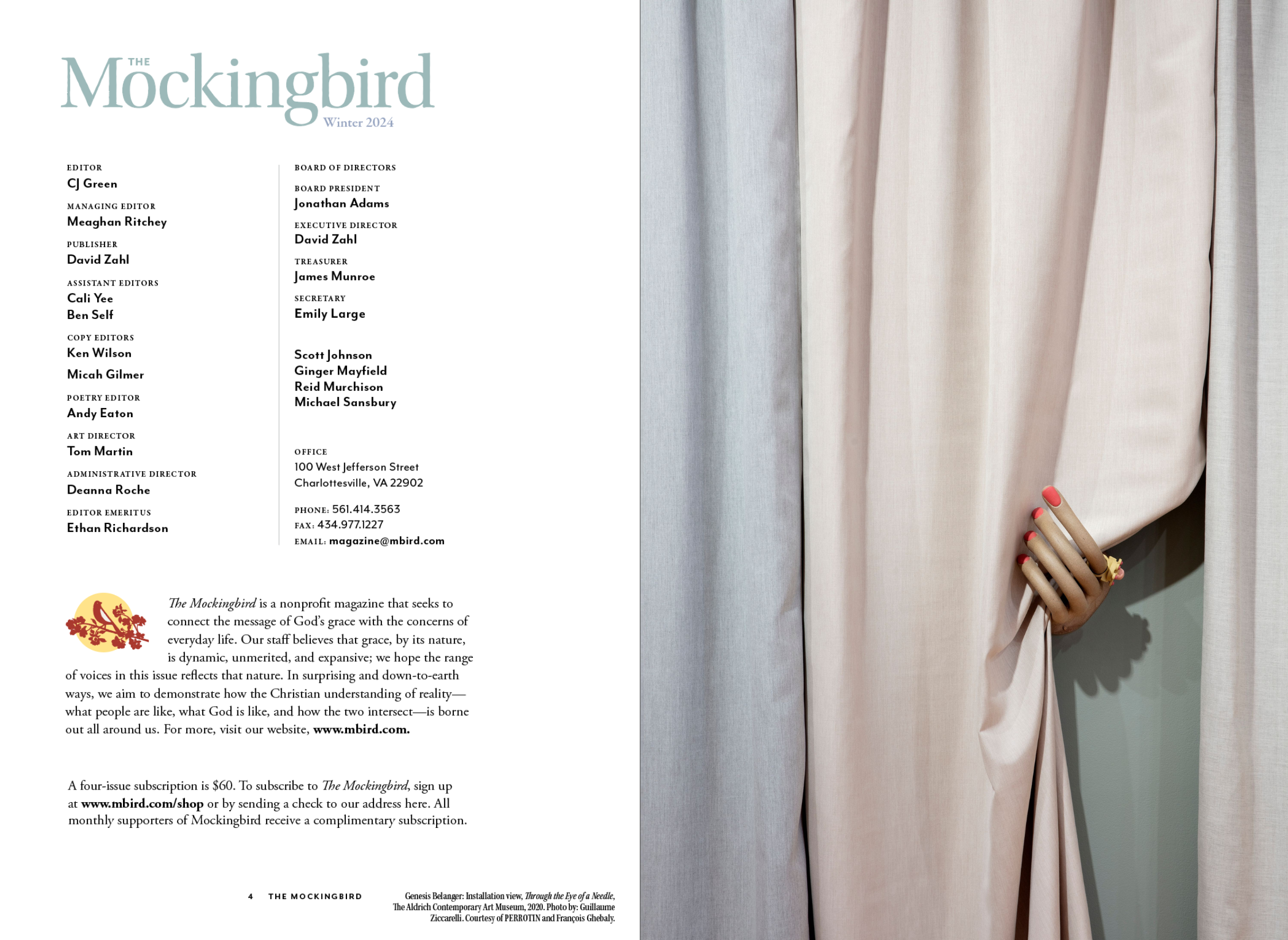 THE Mockingbird Winter 2024

EDITOR
CJ Green

MANAGING EDITOR
Meaghan Ritchey

PUBLISHER
David Zahl

ASSISTANT EDITORS
Cali Yee
Ben Self

COPY EDITORS
Ken Wilson
Micah Gilmer

POETRY EDITOR
Andy Eaton

ART DIRECTOR
Tom Martin

ADMINISTRATIVE DIRECTOR
Deanna Roche

EDITOR EMERITUS
Ethan Richardson

BOARD OF DIRECTORS

BOARD PRESIDENT
Jonathan Adams

EXECUTIVE DIRECTOR
David Zahl

TREASURER
James Munroe

SECRETARY
Emily Large

Scott Johnson
Ginger Mayfield
Reid Murchison
Michael Sansbury

OFFICE
100 West Jefferson Street
Charlottesville, VA 22902

PHONE: 561.414.3563
FAX: 434.977.1227
EMAIL: magazine@mbird.com

The Mockingbird is a nonprofit magazine that seeks to connect the message of God's grace with the concerns of everyday life. Our staff believes that grace, by its nature, is dynamic, unmerited, and expansive; we hope the range of voices in this issue reflects that nature. In surprising and down-to-earth ways, we aim to demonstrate how the Christian understanding of reality—what people are like, what God is like, and how the two intersect—is borne out all around us. For more, visit our website, www.mbird.com.

A four-issue subscription is $60. To subscribe to The Mockingbird, sign up at www.mbird.com/shop or by sending a check to our address here. All monthly supporters of Mockingbird receive a complimentary subscription.

4 THE MOCKINGBIRD

Genesis Belanger: Installation view, Through the Eye of a Needle, The Aldrich Contemporary Art Museum, 2020. Photo by: Guillaume Ziccarelli. Courtesy of PERROTIN and François Ghebaly.